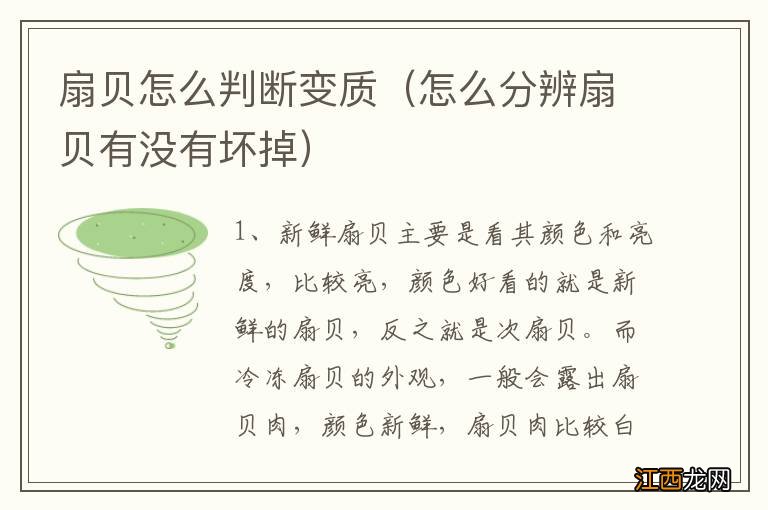 扇贝怎么判断变质（怎么分辨扇贝有没有坏掉）

1、新鲜扇贝主要是看其颜色和亮度，比较亮，颜色好看的就是新鲜的扇贝，反之就是次扇贝。而冷冻扇贝的外观，一般会露出扇贝肉，颜色新鲜，扇贝肉比较白

江西龙网